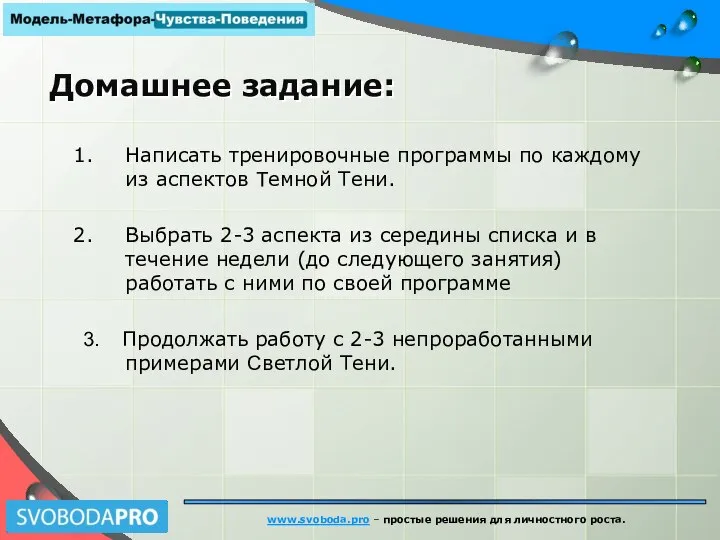 Модель-Метафора-Чувства-Поведения

Домашнее задание:

1. Написать тренировочные программы по каждому из аспектов Темной Тени.

2. Выбрать 2-3 аспекта из середины списка и в течение недели (до следующего занятия) работать с ними по своей программе

3. Продолжать работу с 2-3 непроработанными примерами Светлой Тени.

SVOBODAPRO

www.svoboda.pro – простые решения для личностного роста.